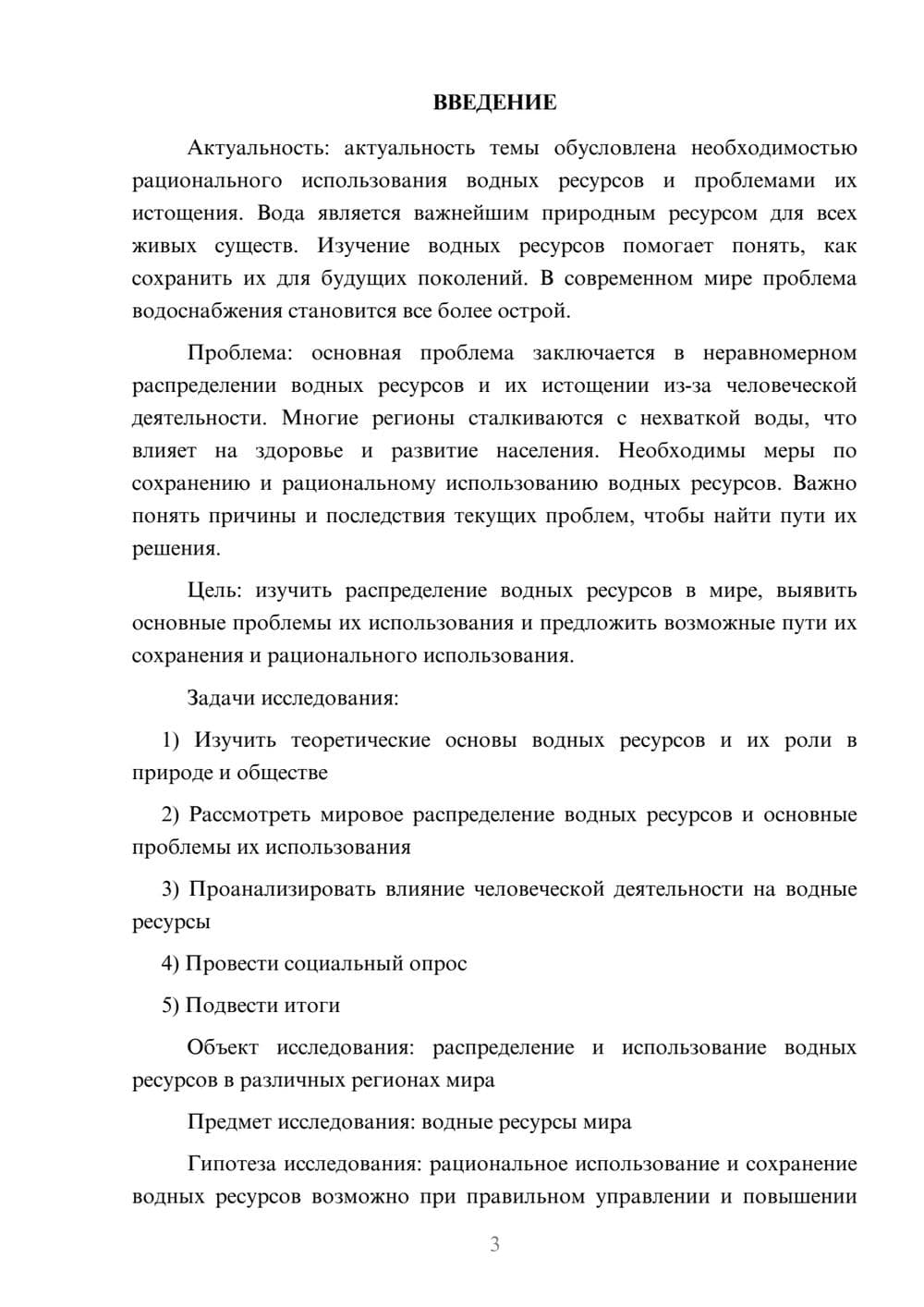 ВВЕДЕНИЕ

Актуальность: актуальность темы обусловлена необходимостью рационального использования водных ресурсов и проблемами их истощения. Вода является важнейшим природным ресурсом для всех живых существ. Изучение водных ресурсов помогает понять, как сохранить их для будущих поколений. В современном мире проблема водоснабжения становится все более острой.

Проблема: основная проблема заключается в неравномерном распределении водных ресурсов и их истощении из-за человеческой деятельности. Многие регионы сталкиваются с нехваткой воды, что влияет на здоровье и развитие населения. Необходимы меры по сохранению и рациональному использованию водных ресурсов. Важно понять причины и последствия текущих проблем, чтобы найти пути их решения.

Цель: изучить распределение водных ресурсов в мире, выявить основные проблемы их использования и предложить возможные пути их сохранения и рационального использования.

Задачи исследования:

1) Изучить теоретические основы водных ресурсов и их роли в природе и обществе

2) Рассмотреть мировое распределение водных ресурсов и основные проблемы их использования

3) Проанализировать влияние человеческой деятельности на водные ресурсы

4) Провести социальный опрос

5) Подвести итоги

Объект исследования: распределение и использование водных ресурсов в различных регионах мира

Предмет исследования: водные ресурсы мира

Гипотеза исследования: рациональное использование и сохранение водных ресурсов возможно при правильном управлении и повышении

3